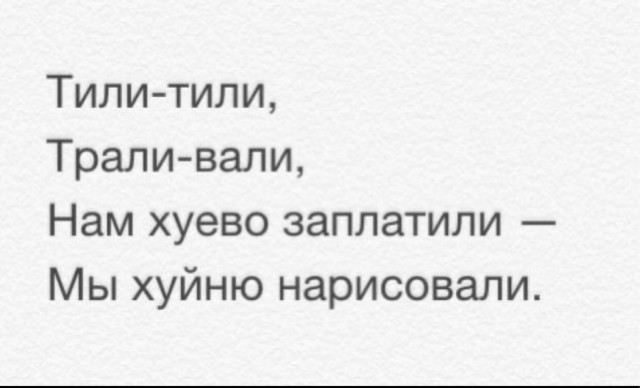 Тили-тили,
Трали-вали,
Нам хуево заплатили —
Мы хуйню нарисовали.